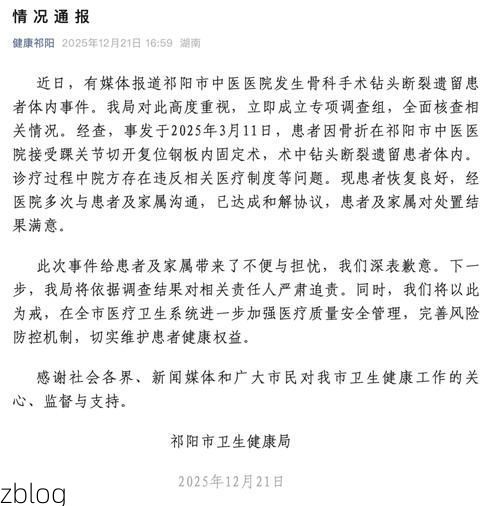 情况通报

健康祁阳 2025年12月21日 16:59 湖南

近日，有媒体报道祁阳市中医医院发生骨科手术钻头断裂遗留患者体内事件。我局对此高度重视，立即成立专项调查组，全面核查相关情况。经查，事发于2025年3月11日，患者因骨折在祁阳市中医医院接受踝关节切开复位钢板内固定术，术中钻头断裂遗留患者体内。诊疗过程中院方存在违反相关医疗制度等问题。现患者恢复良好，经医院多次与患者及家属沟通，已达成和解协议，患者及家属对处置结果满意。

此次事件给患者及家属带来了不便与担忧，我们深表歉意。下一步，我局将依据调查结果对相关责任人严肃追责。同时，我们将以此为戒，在全市医疗卫生系统进一步加强医疗质量安全管理，完善风险防控机制，切实维护患者健康权益。

感谢社会各界、新闻媒体和广大市民对我市卫生健康工作的关心、监督与支持。

祁阳市卫生健康局

2025年12月21日

zblog